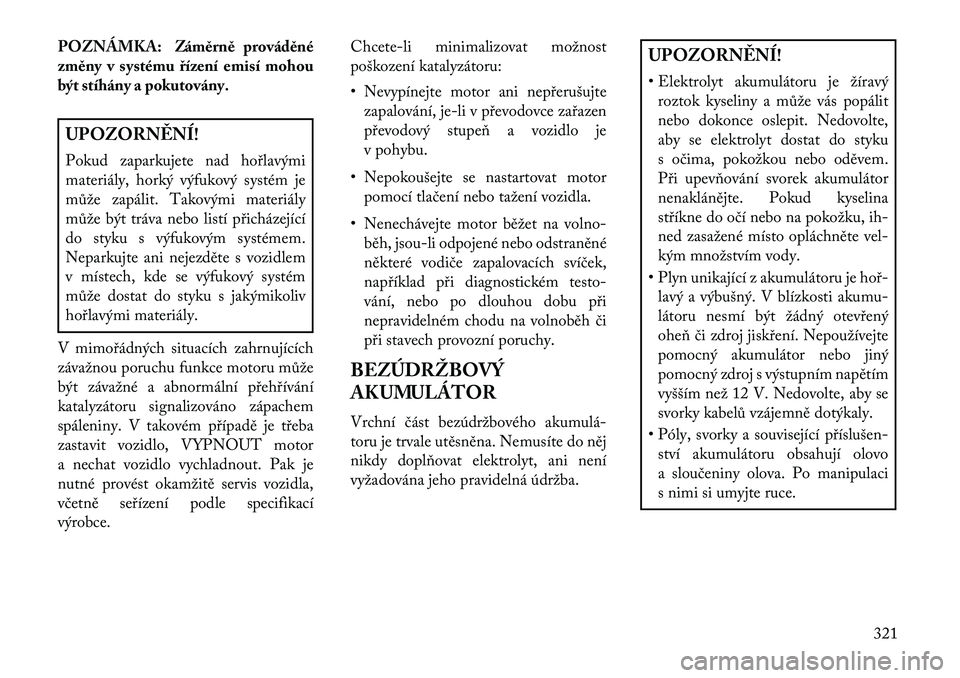 POZNÁMKA: Záměrně prováděné změny v systému řízení emisí mohou být stíhány a pokutovány.

UPOZORNĚNÍ!

Pokud zaparkujete nad hořlavými materiály, horký výfukový systém je může zapálit. Takovými materiály může být tráva nebo listí přicházející do styku s výfukovým systémem. Neparkujte ani nejezděte s vozidlem v místech, kde se výfukový systém může dostat do styku s jakýmikoliv hořlavými materiály.

V mimořádných situacích zahrnujících závažnou poruchu funkce motoru může být závažné a abnormální přehřívání katalyzátoru signalizováno zápachem spáleniny. V takovém případě je třeba zastavit vozidlo, VYPNOUT motor a nechat vozidlo vychladnout. Pak je nutné provést okamžitě servis vozidla, včetně seřízení podle specifikací výrobce.

Chcete-li minimalizovat možnost poškození katalyzátoru:

• Nevypínejte motor ani nepřerušujte zapalování, je-li v převodovce zařazen převodový stupeň a vozidlo je v pohybu.

• Nepokoušejte se nastartovat motor pomocí tlačení nebo tažení vozidla.

• Nenechávejte motor běžet na volnoběh, jsou-li odpojené nebo odstraněné některé vodiče zapalovacích svíček, například při diagnostickém testování, nebo po dlouhou dobu při nepravidelném chodu na volnoběh či při stavech provozní poruchy.

BEZÚDRŽBOVÝ AKUMULÁTOR

Vrchní část bezúdržbového akumulátoru je trvale utěsněna. Nemusíte do něj nikdy doplňovat elektrolyt, ani není vyžadována jeho pravidelná údržba.

UPOZORNĚNÍ!

• Elektrolyt akumulátoru je žíravý roztok kyseliny a může vás popálit nebo dokonce oslepit. Nedovolte, aby se elektrolyt dostat do styku s očima, pokožkou nebo oděvem. Při upevňování svorek akumulátor nenaklánějte. Pokud kyselina stříkne do očí nebo na pokožku, ihned zasažené místo opláchněte velkým množstvím vody.

• Plyn unikající z akumulátoru je hořlavý a výbušný. V blízkosti akumulátoru nesmí být žádný otevřený oheň či zdroj jiskření. Nepoužívejte pomocný akumulátor nebo jiný pomocný zdroj s výstupním napětím vyšším než 12 V. Nedovolte, aby se svorky kabelů vzájemně dotýkaly.

• Póly, svorky a související příslušenství akumulátoru obsahují olovo a sloučeniny olova. Po manipulaci s nimi si umyjte ruce.

321

carmanualsonline.info